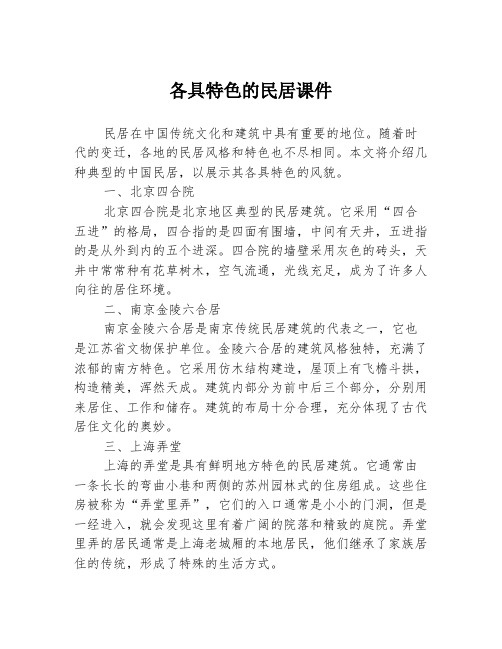 各具特色的民居课件

民居在中国传统文化和建筑中具有重要的地位。随着时代的变迁，各地的民居风格和特色也不尽相同。本文将介绍几种典型的中国民居，以展示其各具特色的风貌。

一、北京四合院

北京四合院是北京地区典型的民居建筑。它采用“四合五进”的格局，四合指的是四面有围墙，中间有天井，五进指的是从外到内的五个进深。四合院的墙壁采用灰色的砖头，天井中常常种有花草树木，空气流通，光线充足，成为了许多人向往的居住环境。

二、南京金陵六合居

南京金陵六合居是南京传统民居建筑的代表之一，它也是江苏省文物保护单位。金陵六合居的建筑风格独特，充满了浓郁的南方特色。它采用仿木结构建造，屋顶上有飞檐斗拱，构造精美，浑然天成。建筑内部分为前中后三个部分，分别用来居住、工作和储存。建筑的布局十分合理，充分体现了古代居住文化的奥妙。

三、上海弄堂

上海的弄堂是具有鲜明地方特色的民居建筑。它通常由一条长长的弯曲小巷和两侧的苏州园林式的住房组成。这些住房被称为“弄堂里弄”，它们的入口通常是小小的门洞，但是一经进入，就会发现这里有着广阔的院落和精致的庭院。弄堂里弄的居民通常是上海老城厢的本地居民，他们继承了家族居住的传统，形成了特殊的生活方式。